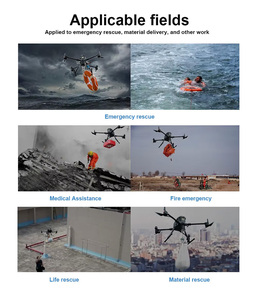 Applicable fields

Applied to emergency rescue, material delivery, and other work

Emergency rescue

Medical Assistance

Fire emergency

Life rescue

Material rescue